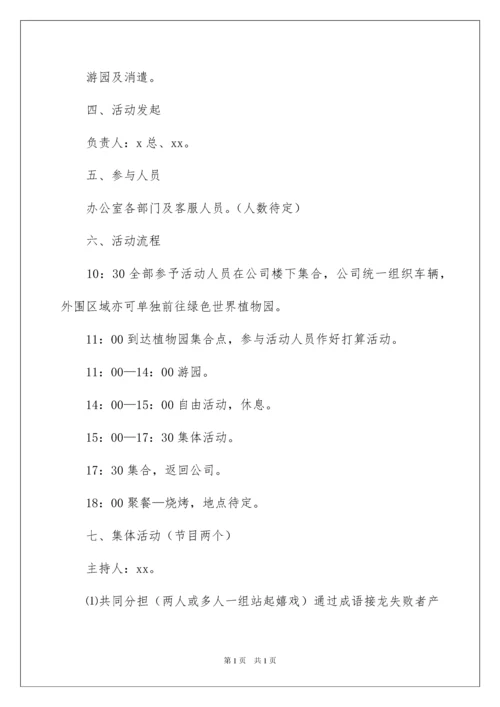 游园及消遣。

四、活动发起

负责人：x 总、xx。

五、参与人员

办公室各部门及客服人员。（人数待定）

六、活动流程

10：30 全部参予活动人员在公司楼下集合，公司统一组织车辆，外围区域亦可单独前往绿色世界植物园。

11：00 到达植物园集合点，参与活动人员作好打算活动。

11：00—14：00 游园。

14：00—15：00 自由活动，休息。

15：00—17：30 集体活动。

17：30 集合，返回公司。

18：00 聚餐—烧烤，地点待定。

七、集体活动（节目两个）

主持人：xx。

⑴共同分担（两人或多人一组站起嬉戏）通过成语接龙失败者产

第 1 页　共 1 页